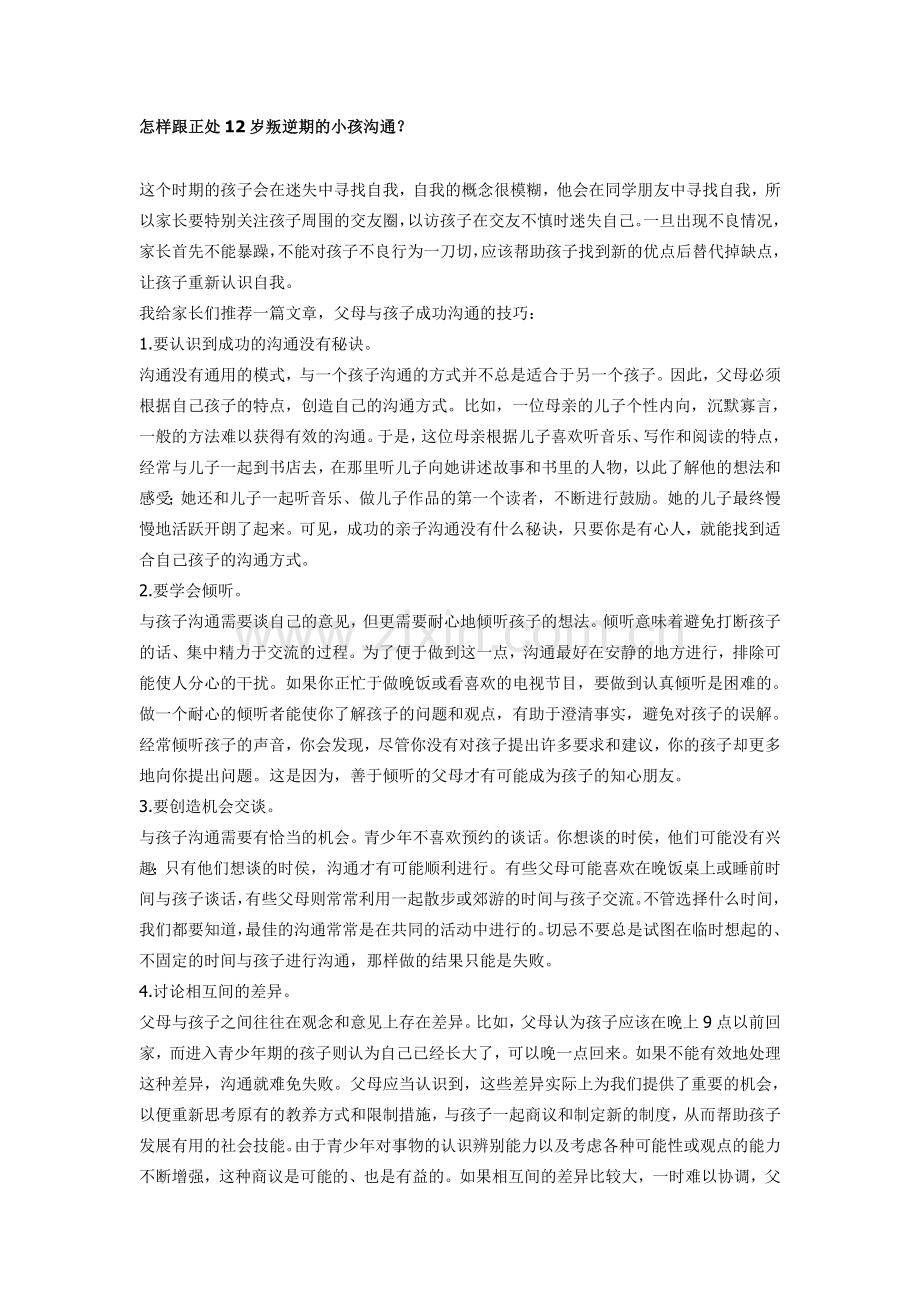 怎样跟正处12岁叛逆期的小孩沟通？

这个时期的孩子会在迷失中寻找自我，自我的概念很模糊，他会在同学朋友中寻找自我，所以家长要特别关注孩子周围的交友圈，以访孩子在交友不慎时迷失自己。一旦出现不良情况，家长首先不能暴躁，不能对孩子不良行为一刀切，应该帮助孩子找到新的优点后替代掉缺点，让孩子重新认识自我。

我给家长们推荐一篇文章，父母与孩子成功沟通的技巧：

1.要认识到成功的沟通没有秘诀。

沟通没有通用的模式，与一个孩子沟通的方式并不总是适合于另一个孩子。因此，父母必须根据自己孩子的特点，创造自己的沟通方式。比如，一位母亲的儿子个性内向，沉默寡言，一般的方法难以获得有效的沟通。于是，这位母亲根据儿子喜欢听音乐、写作和阅读的特点，经常与儿子一起到书店去，在那里听儿子向她讲述故事和书里的人物，以此了解他的想法和感受;她还和儿子一起听音乐、做儿子作品的第一个读者，不断进行鼓励。她的儿子最终慢慢地活跃开朗了起来。可见，成功的亲子沟通没有什么秘诀，只要你是有心人，就能找到适合自己孩子的沟通方式。

2.要学会倾听。

与孩子沟通需要谈自己的意见，但更需要耐心地倾听孩子的想法。倾听意味着避免打断孩子的话、集中精力于交流的过程。为了便于做到这一点，沟通最好在安静的地方进行，排除可能使人分心的干扰。如果你正忙于做晚饭或看喜欢的电视节目，要做到认真倾听是困难的。做一个耐心的倾听者能使你了解孩子的问题和观点，有助于澄清事实，避免对孩子的误解。经常倾听孩子的声音，你会发现，尽管你没有对孩子提出许多要求和建议，你的孩子却更多地向你提出问题。这是因为，善于倾听的父母才有可能成为孩子的知心朋友。

3.要创造机会交谈。

与孩子沟通需要有恰当的机会。青少年不喜欢预约的谈话。你想谈的时侯，他们可能没有兴趣;只有他们想谈的时侯，沟通才有可能顺利进行。有些父母可能喜欢在晚饭桌上或睡前时间与孩子谈话，有些父母则常常利用一起散步或郊游的时间与孩子交流。不管选择什么时间，我们都要知道，最佳的沟通常常是在共同的活动中进行的。切忌不要总是试图在临时想起的、不固定的时间与孩子进行沟通，那样做的结果只能是失败。

4.讨论相互间的差异。

父母与孩子之间往往在观念和意见上存在差异。比如，父母认为孩子应该在晚上9点以前回家，而进入青少年期的孩子则认为自己已经长大了，可以晚一点回来。如果不能有效地处理这种差异，沟通就难免失败。父母应当认识到，这些差异实际上为我们提供了重要的机会，以便重新思考原有的教养方式和限制措施，与孩子一起商议和制定新的制度，从而帮助孩子发展有用的社会技能。由于青少年对事物的认识辨别能力以及考虑各种可能性或观点的能力不断增强，这种商议是可能的、也是有益的。如果相互间的差异比较大，一时难以协调，父

www.zixin.com.cn